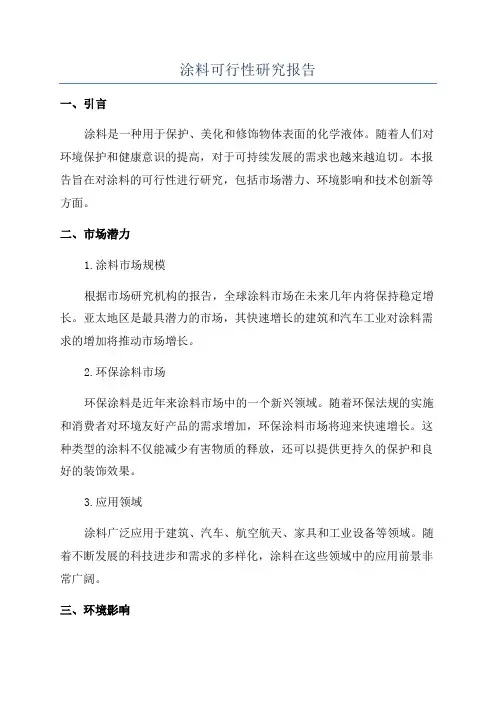 涂料可行性研究报告

一、引言

涂料是一种用于保护、美化和修饰物体表面的化学液体。随着人们对环境保护和健康意识的提高，对于可持续发展的需求也越来越迫切。本报告旨在对涂料的可行性进行研究，包括市场潜力、环境影响和技术创新等方面。

二、市场潜力

1.涂料市场规模

根据市场研究机构的报告，全球涂料市场在未来几年内将保持稳定增长。亚太地区是最具潜力的市场，其快速增长的建筑和汽车工业对涂料需求的增加将推动市场增长。

2.环保涂料市场

环保涂料是近年来涂料市场中的一个新兴领域。随着环保法规的实施和消费者对环境友好产品的需求增加，环保涂料市场将迎来快速增长。这种类型的涂料不仅能减少有害物质的释放，还可以提供更持久的保护和良好的装饰效果。

3.应用领域

涂料广泛应用于建筑、汽车、航空航天、家具和工业设备等领域。随着不断发展的科技进步和需求的多样化，涂料在这些领域中的应用前景非常广阔。

三、环境影响